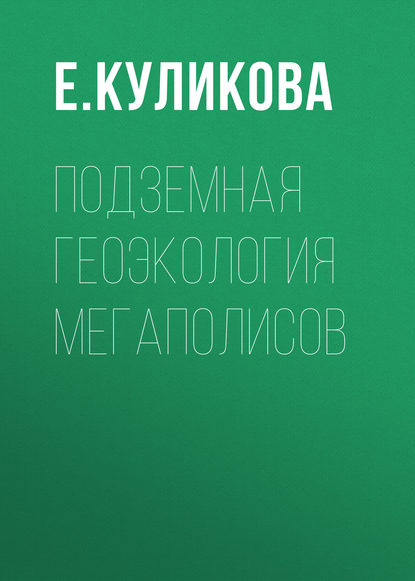 Е.КУЛИКОВА

ПОДЗЕМНАЯ ГЕОЭКОЛОГИЯ МЕГАПОЛИСОВ